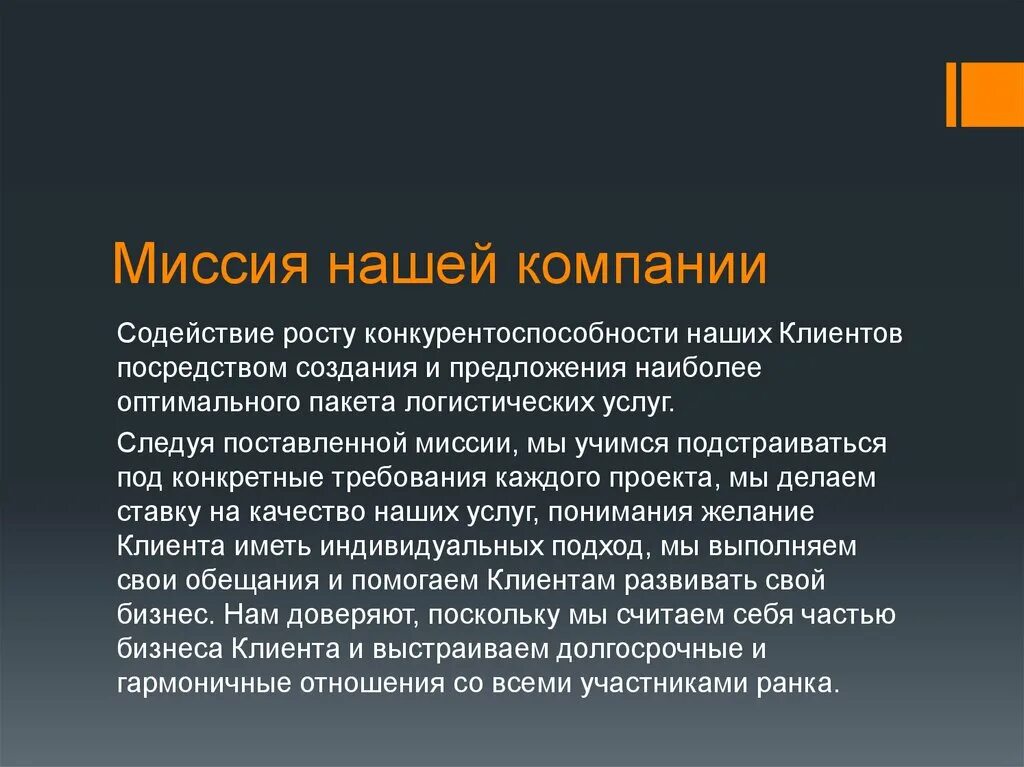 Миссия нашей компании

Содействие росту конкурентоспособности наших Клиентов посредством создания и предложения наиболее оптимального пакета логистических услуг.

Следуя поставленной миссии, мы учимся подстраиваться под конкретные требования каждого проекта, мы делаем ставку на качество наших услуг, понимания желание Клиента иметь индивидуальных подход, мы выполняем свои обещания и помогаем Клиентам развивать свой бизнес. Нам доверяют, поскольку мы считаем себя частью бизнеса Клиента и выстраиваем долгосрочные и гармоничные отношения со всеми участниками ранка.